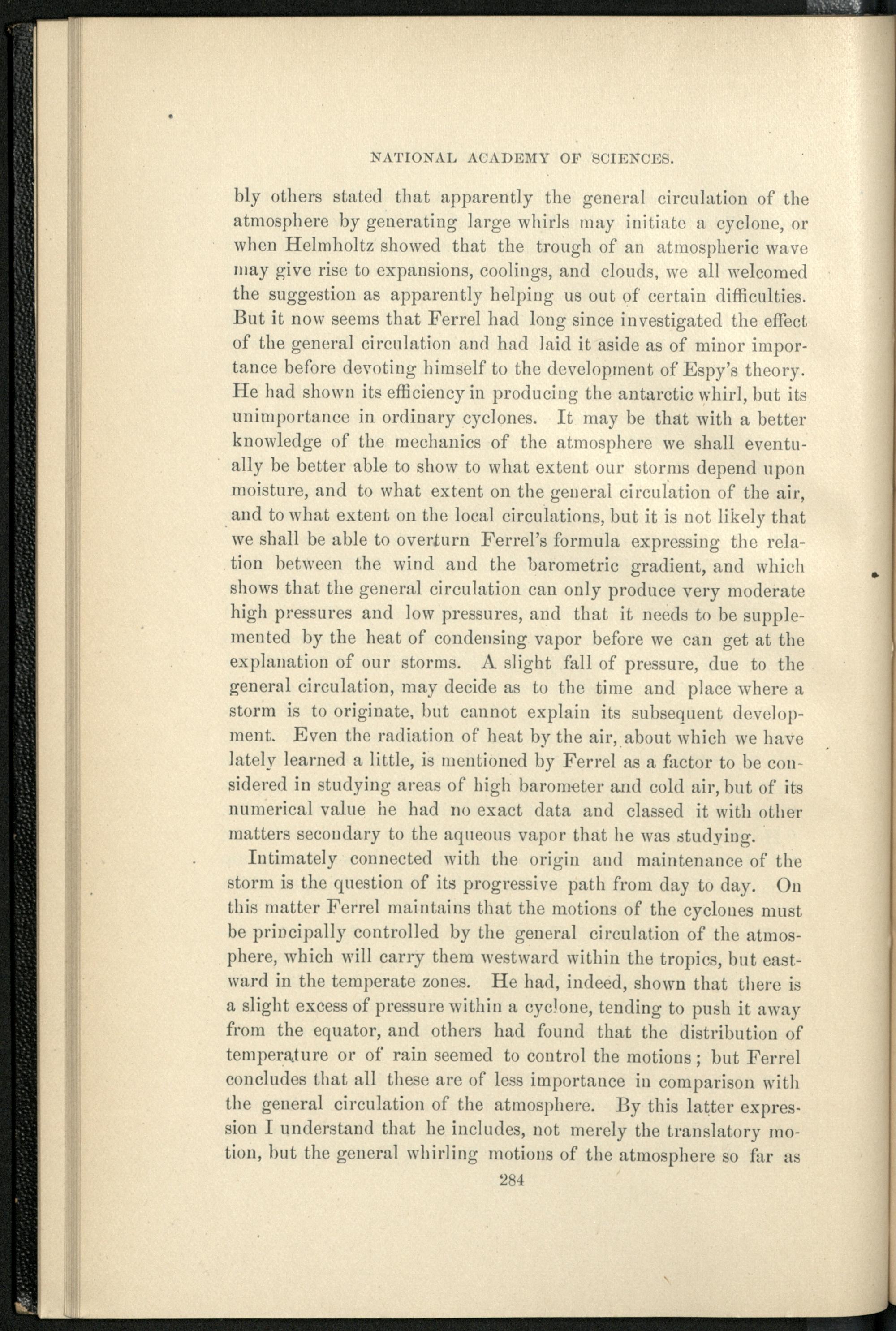 NATIONAL ACADEMY OF SCIENCES.

bly others stated that apparently the general circulation of the atmosphere by generating large whirls may initiate a cyclone, or when Helmholtz showed that the trough of an atmospheric wave may give rise to expansions, coolings, and clouds, we all welcomed the suggestion as apparently helping us out of certain difficulties. But it now seems that Ferrel had long since investigated the effect of the general circulation and had laid it aside as of minor importance before devoting himself to the development of Espy's theory. He had shown its efficiency in producing the antarctic whirl, but its unimportance in ordinary cyclones. It may be that with a better knowledge of the mechanics of the atmosphere we shall eventually be better able to show to what extent our storms depend upon moisture, and to what extent on the general circulation of the air, and to what extent on the local circulations, but it is not likely that we shall be able to overturn Ferrel's formula expressing the relation between the wind and the barometric gradient, and which shows that the general circulation can only produce very moderate high pressures and low pressures, and that it needs to be supplemented by the heat of condensing vapor before we can get at the explanation of our storms. A slight fall of pressure, due to the general circulation, may decide as to the time and place where a storm is to originate, but cannot explain its subsequent development. Even the radiation of heat by the air, about which we have lately learned a little, is mentioned by Ferrel as a factor to be considered in studying areas of high barometer and cold air, but of its numerical value he had no exact data and classed it with other matters secondary to the aqueous vapor that he was studying.

Intimately connected with the origin and maintenance of the storm is the question of its progressive path from day to day. On this matter Ferrel maintains that the motions of the cyclones must be principally controlled by the general circulation of the atmosphere, which will carry them westward within the tropics, but eastward in the temperate zones. He had, indeed, shown that there is a slight excess of pressure within a cyclone, tending to push it away from the equator, and others had found that the distribution of temperature or of rain seemed to control the motions; but Ferrel concludes that all these are of less importance in comparison with the general circulation of the atmosphere. By this latter expression I understand that he includes, not merely the translatory motion, but the general whirling motions of the atmosphere so far as

284